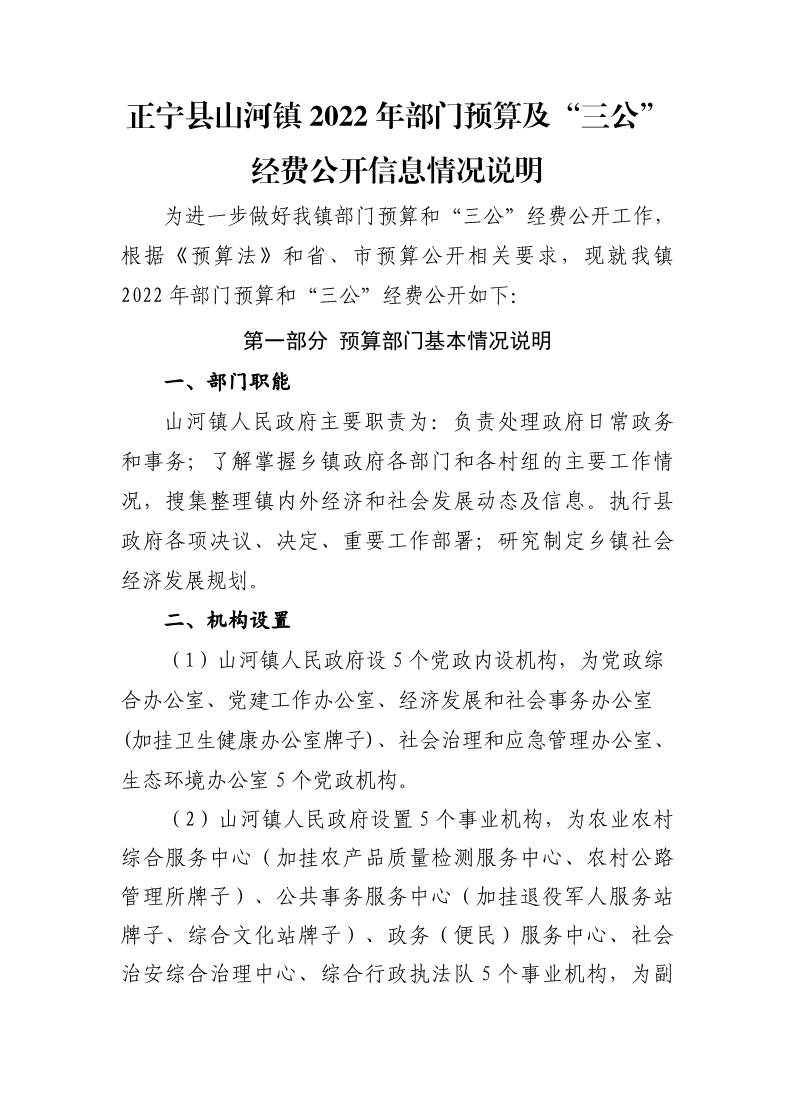 正宁县山河镇 2022 年部门预算及“三公”经费公开信息情况说明

为进一步做好我镇部门预算和“三公”经费公开工作，根据《预算法》和省、市预算公开相关要求，现就我镇 2022 年部门预算和“三公”经费公开如下:

第一部分 预算部门基本情况说明

一、部门职能

山河镇人民政府主要职责为：负责处理政府日常政务和事务；了解掌握乡镇政府各部门和各村组的主要工作情况，搜集整理镇内外经济和社会发展动态及信息。执行县政府各项决议、决定、重要工作部署；研究制定乡镇社会经济发展规划。

二、机构设置

（1）山河镇人民政府设 5 个党政内设机构，为党政综合办公室、党建工作办公室、经济发展和社会事务办公室(加挂卫生健康办公室牌子)、社会治理和应急管理办公室、生态环境办公室 5 个党政机构。

（2）山河镇人民政府设置 5 个事业机构，为农业农村综合服务中心（加挂农产品质量检测服务中心、农村公路管理所牌子）、公共事务服务中心（加挂退役军人服务站牌子、综合文化站牌子）、政务（便民）服务中心、社会治安综合治理中心、综合行政执法队 5 个事业机构，为副